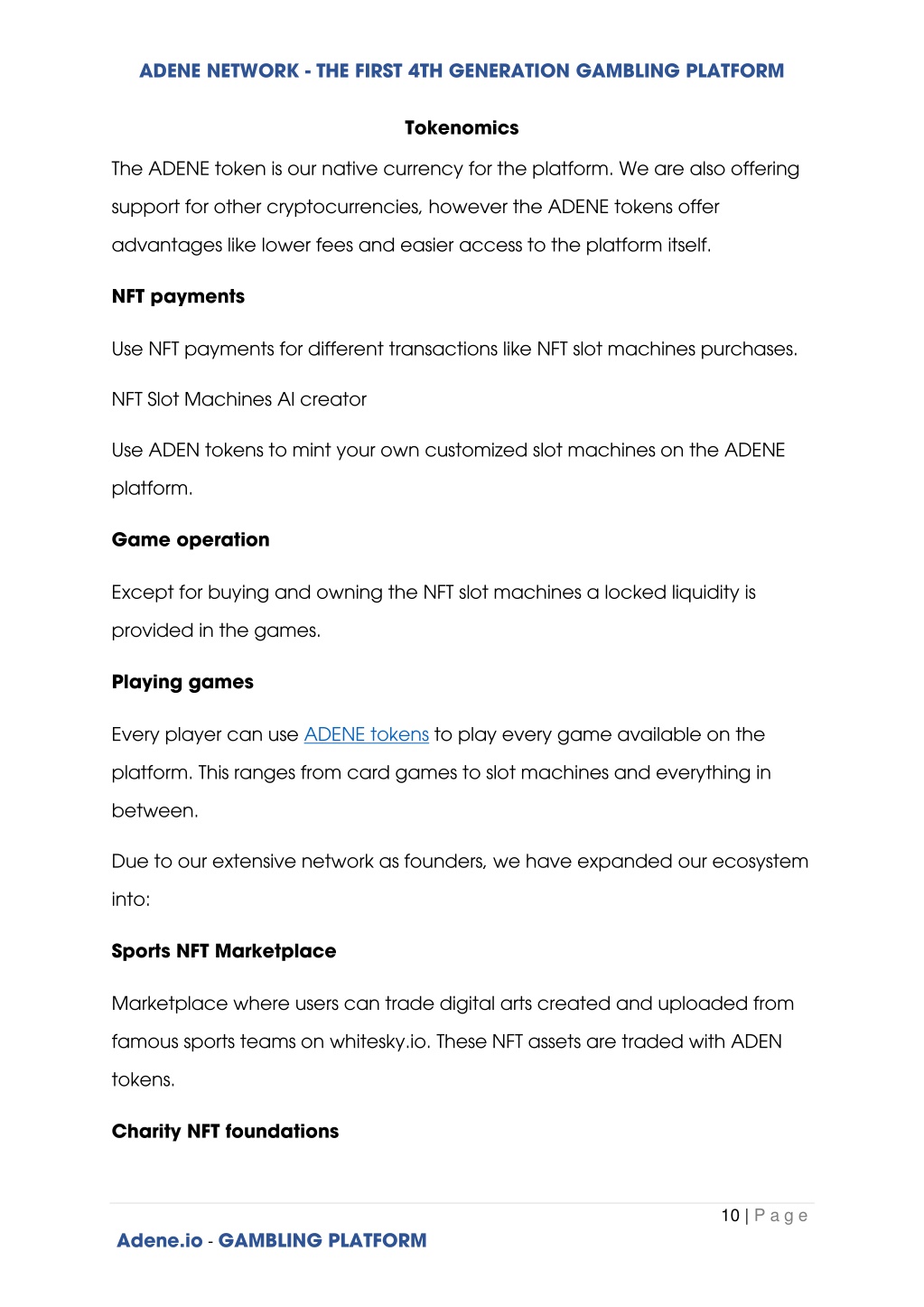 ADENE NETWORK - THE FIRST 4TH GENERATION GAMBLING PLATFORM

Tokenomics

The ADENE token is our native currency for the platform. We are also offering support for other cryptocurrencies, however the ADENE tokens offer advantages like lower fees and easier access to the platform itself.

NFT payments

Use NFT payments for different transactions like NFT slot machines purchases.

NFT Slot Machines AI creator

Use ADEN tokens to mint your own customized slot machines on the ADENE platform.

Game operation

Except for buying and owning the NFT slot machines a locked liquidity is provided in the games.

Playing games

Every player can use ADENE tokens to play every game available on the platform. This ranges from card games to slot machines and everything in between.

Due to our extensive network as founders, we have expanded our ecosystem into:

Sports NFT Marketplace

Marketplace where users can trade digital arts created and uploaded from famous sports teams on whitesky.io. These NFT assets are traded with ADEN tokens.

Charity NFT foundations

10 | Page

Adene.io - GAMBLING PLATFORM